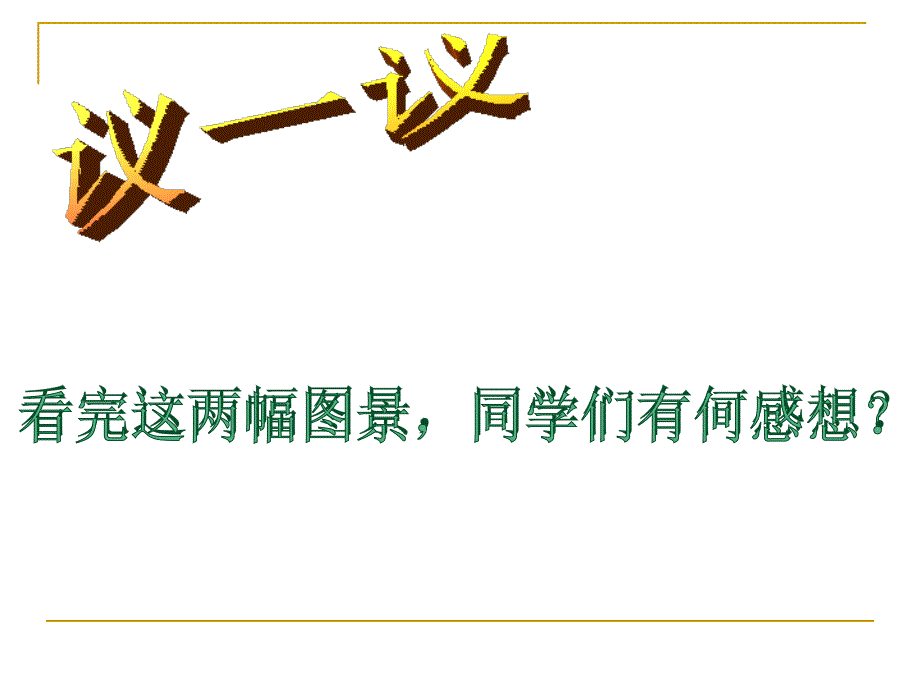 议一议

看完这两幅图景，同学们有何感想？